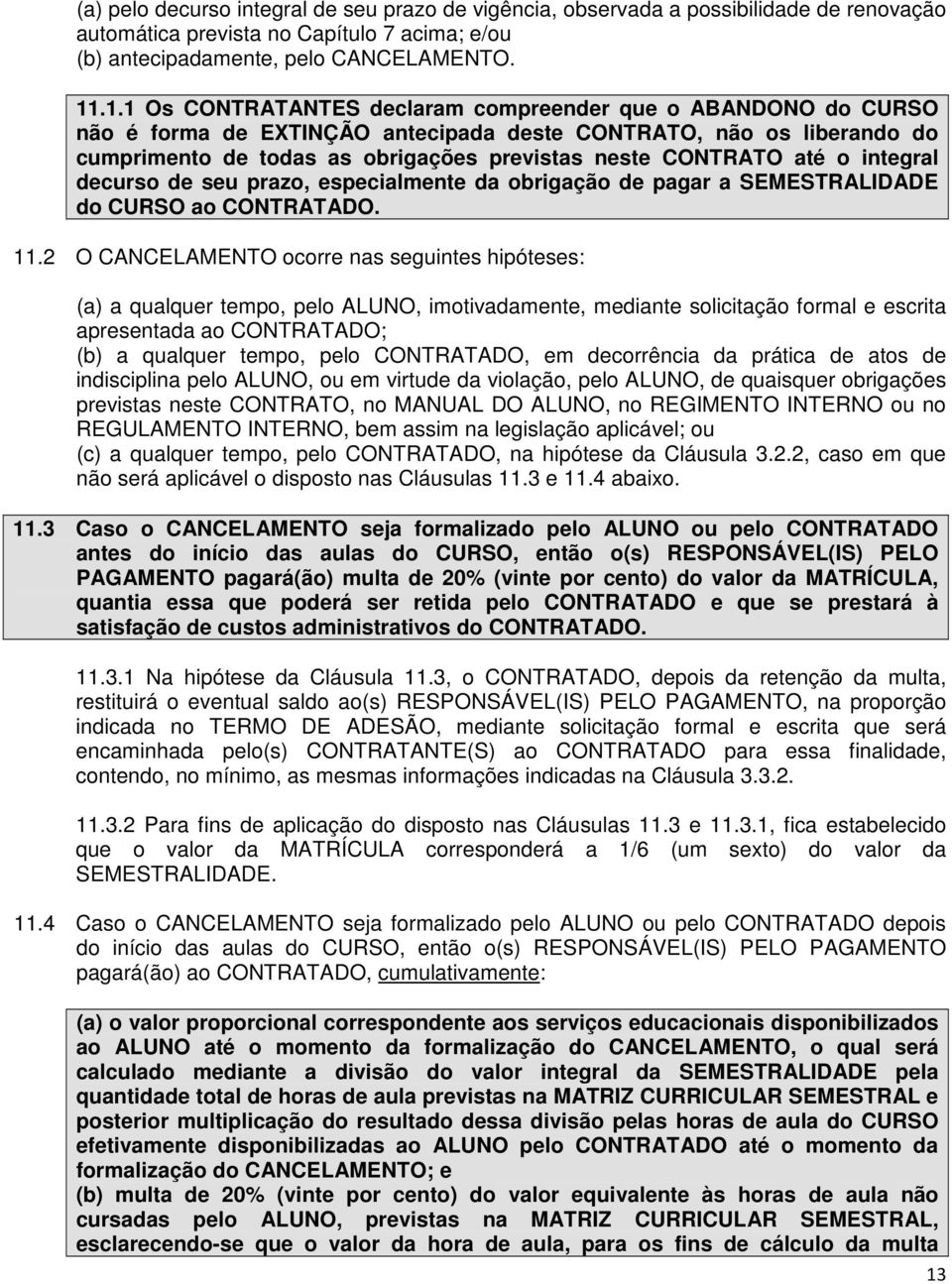 (a) pelo decurso integral de seu prazo de vigência, observada a possibilidade de renovação automática prevista no Capítulo 7 acima; e/ou
(b) antecipadamente, pelo CANCELAMENTO.

11.1.1 Os CONTRATANTES declaram compreender que o ABANDONO do CURSO não é forma de EXTINÇÃO antecipada deste CONTRATO, não os liberando do cumprimento de todas as obrigações previstas neste CONTRATO até o integral decurso de seu prazo, especialmente da obrigação de pagar a SEMESTRALIDADE do CURSO ao CONTRATADO.

11.2 O CANCELAMENTO ocorre nas seguintes hipóteses:

(a) a qualquer tempo, pelo ALUNO, imotivadamente, mediante solicitação formal e escrita apresentada ao CONTRATADO;
(b) a qualquer tempo, pelo CONTRATADO, em decorrência da prática de atos de indisciplina pelo ALUNO, ou em virtude da violação, pelo ALUNO, de quaisquer obrigações previstas neste CONTRATO, no MANUAL DO ALUNO, no REGIMENTO INTERNO ou no REGULAMENTO INTERNO, bem assim na legislação aplicável; ou
(c) a qualquer tempo, pelo CONTRATADO, na hipótese da Cláusula 3.2.2, caso em que não será aplicável o disposto nas Cláusulas 11.3 e 11.4 abaixo.

11.3 Caso o CANCELAMENTO seja formalizado pelo ALUNO ou pelo CONTRATADO antes do início das aulas do CURSO, então o(s) RESPONSÁVEL(IS) PELO PAGAMENTO pagará(ão) multa de 20% (vinte por cento) do valor da MATRÍCULA, quantia essa que poderá ser retida pelo CONTRATADO e que se prestará à satisfação de custos administrativos do CONTRATADO.

11.3.1 Na hipótese da Cláusula 11.3, o CONTRATADO, depois da retenção da multa, restituirá o eventual saldo ao(s) RESPONSÁVEL(IS) PELO PAGAMENTO, na proporção indicada no TERMO DE ADESÃO, mediante solicitação formal e escrita que será encaminhada pelo(s) CONTRATANTE(S) ao CONTRATADO para essa finalidade, contendo, no mínimo, as mesmas informações indicadas na Cláusula 3.3.2.

11.3.2 Para fins de aplicação do disposto nas Cláusulas 11.3 e 11.3.1, fica estabelecido que o valor da MATRÍCULA corresponderá a 1/6 (um sexto) do valor da SEMESTRALIDADE.

11.4 Caso o CANCELAMENTO seja formalizado pelo ALUNO ou pelo CONTRATADO depois do início das aulas do CURSO, então o(s) RESPONSÁVEL(IS) PELO PAGAMENTO pagará(ão) ao CONTRATADO, cumulativamente:

(a) o valor proporcional correspondente aos serviços educacionais disponibilizados ao ALUNO até o momento da formalização do CANCELAMENTO, o qual será calculado mediante a divisão do valor integral da SEMESTRALIDADE pela quantidade total de horas de aula previstas na MATRIZ CURRICULAR SEMESTRAL e posterior multiplicação do resultado dessa divisão pelas horas de aula do CURSO efetivamente disponibilizadas ao ALUNO pelo CONTRATADO até o momento da formalização do CANCELAMENTO; e
(b) multa de 20% (vinte por cento) do valor equivalente às horas de aula não cursadas pelo ALUNO, previstas na MATRIZ CURRICULAR SEMESTRAL, esclarecendo-se que o valor da hora de aula, para os fins de cálculo da multa

13